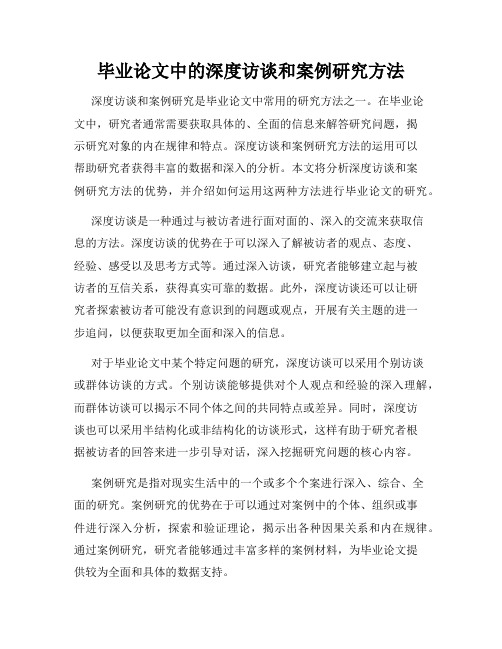 毕业论文中的深度访谈和案例研究方法

深度访谈和案例研究是毕业论文中常用的研究方法之一。在毕业论文中，研究者通常需要获取具体的、全面的信息来解答研究问题，揭示研究对象的内在规律和特点。深度访谈和案例研究方法的运用可以帮助研究者获得丰富的数据和深入的分析。本文将分析深度访谈和案例研究方法的优势，并介绍如何运用这两种方法进行毕业论文的研究。

深度访谈是一种通过与被访者进行面对面的、深入的交流来获取信息的方法。深度访谈的优势在于可以深入了解被访者的观点、态度、经验、感受以及思考方式等。通过深入访谈，研究者能够建立起与被访者的互信关系，获得真实可靠的数据。此外，深度访谈还可以让研究者探索被访者可能没有意识到的问题或观点，开展有关主题的进一步追问，以便获取更加全面和深入的信息。

对于毕业论文中某个特定问题的研究，深度访谈可以采用个别访谈或群体访谈的方式。个别访谈能够提供对个人观点和经验的深入理解，而群体访谈可以揭示不同个体之间的共同特点或差异。同时，深度访谈也可以采用半结构化或非结构化的访谈形式，这样有助于研究者根据被访者的回答来进一步引导对话，深入挖掘研究问题的核心内容。

案例研究是指对现实生活中的一个或多个个案进行深入、综合、全面的研究。案例研究的优势在于可以通过对案例中的个体、组织或事件进行深入分析，探索和验证理论，揭示出各种因果关系和内在规律。通过案例研究，研究者能够通过丰富多样的案例材料，为毕业论文提供较为全面和具体的数据支持。